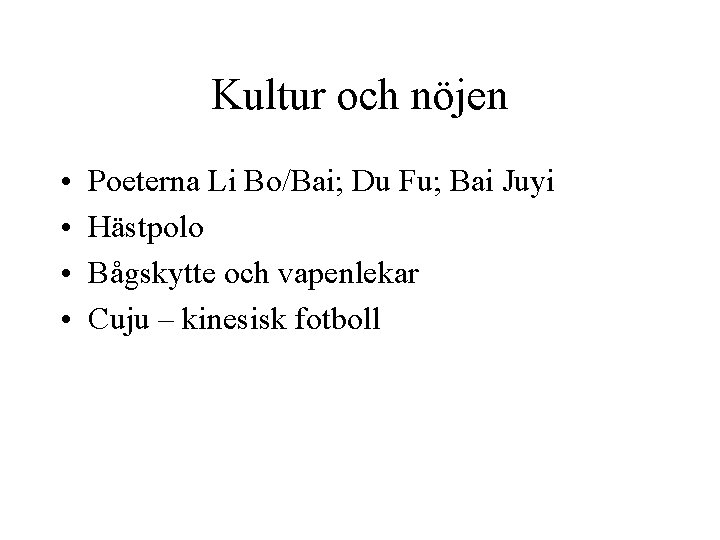 Kultur och nöjen

• Poeterna Li Bo/Bai; Du Fu; Bai Juyi
• Hästpolo
• Bågskytte och vapenlekar
• Cuju – kinesisk fotboll